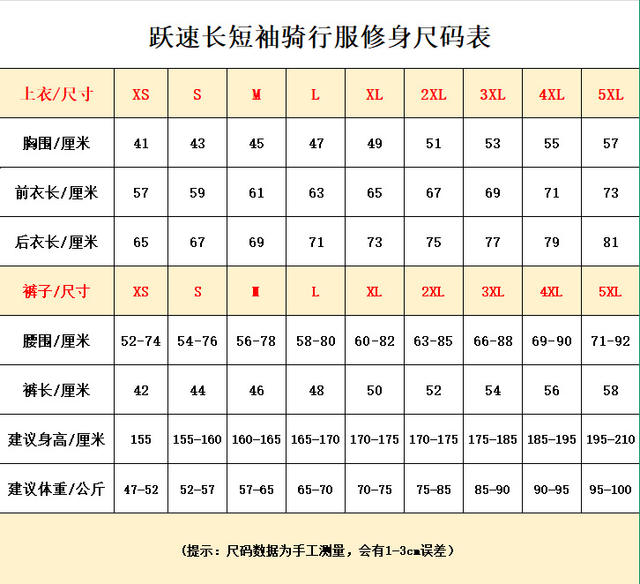 跃速长短袖骑行服修身尺码表

| 上衣/尺寸 | XS | S | M | L | XL | 2XL | 3XL | 4XL | 5XL |
|---|---|---|---|---|---|---|---|---|---|
| 胸围/厘米 | 41 | 43 | 45 | 47 | 49 | 51 | 53 | 55 | 57 |
| 前衣长/厘米 | 57 | 59 | 61 | 63 | 65 | 67 | 69 | 71 | 73 |
| 后衣长/厘米 | 65 | 67 | 69 | 71 | 73 | 75 | 77 | 79 | 81 |
| 裤子/尺寸 | XS | S | M | L | XL | 2XL | 3XL | 4XL | 5XL |
| 腰围/厘米 | 52-74 | 54-76 | 56-78 | 58-80 | 60-82 | 63-85 | 66-88 | 69-90 | 71-92 |
| 裤长/厘米 | 42 | 44 | 46 | 48 | 50 | 52 | 54 | 56 | 58 |
| 建议身高/厘米 | 155 | 155-160 | 160-165 | 165-170 | 170-175 | 170-175 | 175-185 | 185-195 | 195-210 |
| 建议体重/公斤 | 47-52 | 52-57 | 57-65 | 65-70 | 70-75 | 75-85 | 85-90 | 90-95 | 95-100 |

（提示：尺码数据为手工测量，会有1-3cm误差）